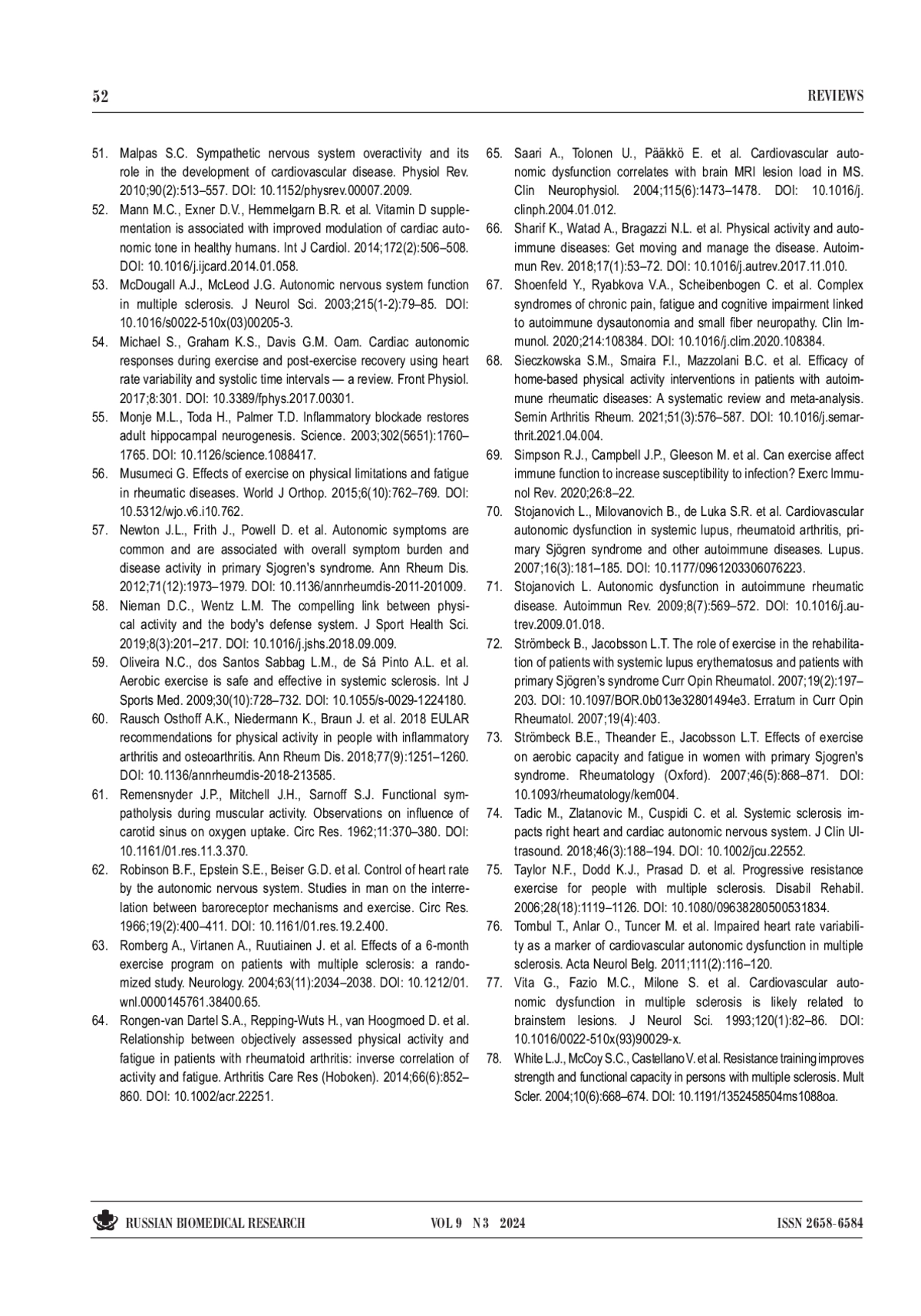 52 REVIEWS

51. Malpas S.C. Sympathetic nervous system overactivity and its role in the development of cardiovascular disease. Physiol Rev. 2010;90(2):513–557. DOI: 10.1152/physrev.00007.2009.
52. Mann M.C., Exner D.V., Hemmelgarn B.R. et al. Vitamin D supplementation is associated with improved modulation of cardiac autonomic tone in healthy humans. Int J Cardiol. 2014;172(2):506–508. DOI: 10.1016/j.ijcard.2014.01.058.
53. McDougall A.J., McLeod J.G. Autonomic nervous system function in multiple sclerosis. J Neurol Sci. 2003;215(1-2):79–85. DOI: 10.1016/s0022-510x(03)00205-3.
54. Michael S., Graham K.S., Davis G.M. Oam. Cardiac autonomic responses during exercise and post-exercise recovery using heart rate variability and systolic time intervals — a review. Front Physiol. 2017;8:301. DOI: 10.3389/fphys.2017.00301.
55. Monje M.L., Toda H., Palmer T.D. Inflammatory blockade restores adult hippocampal neurogenesis. Science. 2003;302(5651):1760–1765. DOI: 10.1126/science.1088417.
56. Musumeci G. Effects of exercise on physical limitations and fatigue in rheumatic diseases. World J Orthop. 2015;6(10):762–769. DOI: 10.5312/wjo.v6.i10.762.
57. Newton J.L., Frith J., Powell D. et al. Autonomic symptoms are common and are associated with overall symptom burden and disease activity in primary Sjogren's syndrome. Ann Rheum Dis. 2012;71(12):1973–1979. DOI: 10.1136/annrheumdis-2011-201009.
58. Nieman D.C., Wentz L.M. The compelling link between physical activity and the body's defense system. J Sport Health Sci. 2019;8(3):201–217. DOI: 10.1016/j.jshs.2018.09.009.
59. Oliveira N.C., dos Santos Sabbag L.M., de Sá Pinto A.L. et al. Aerobic exercise is safe and effective in systemic sclerosis. Int J Sports Med. 2009;30(10):728–732. DOI: 10.1055/s-0029-1224180.
60. Rausch Osthoff A.K., Niedermann K., Braun J. et al. 2018 EULAR recommendations for physical activity in people with inflammatory arthritis and osteoarthritis. Ann Rheum Dis. 2018;77(9):1251–1260. DOI: 10.1136/annrheumdis-2018-213585.
61. Remensnyder J.P., Mitchell J.H., Sarnoff S.J. Functional sympatholysis during muscular activity. Observations on influence of carotid sinus on oxygen uptake. Circ Res. 1962;11:370–380. DOI: 10.1161/01.res.11.3.370.
62. Robinson B.F., Epstein S.E., Beiser G.D. et al. Control of heart rate by the autonomic nervous system. Studies in man on the interrelation between baroreceptor mechanisms and exercise. Circ Res. 1966;19(2):400–411. DOI: 10.1161/01.res.19.2.400.
63. Romberg A., Virtanen A., Ruutiainen J. et al. Effects of a 6-month exercise program on patients with multiple sclerosis: a randomized study. Neurology. 2004;63(11):2034–2038. DOI: 10.1212/01.wnl.0000145761.38400.65.
64. Rongen-van Dartel S.A., Repping-Wuts H., van Hoogmoed D. et al. Relationship between objectively assessed physical activity and fatigue in patients with rheumatoid arthritis: inverse correlation of activity and fatigue. Arthritis Care Res (Hoboken). 2014;66(6):852–860. DOI: 10.1002/acr.22251.
65. Saari A., Tolonen U., Pääkkö E. et al. Cardiovascular autonomic dysfunction correlates with brain MRI lesion load in MS. Clin Neurophysiol. 2004;115(6):1473–1478. DOI: 10.1016/j.clinph.2004.01.012.
66. Sharif K., Watad A., Bragazzi N.L. et al. Physical activity and autoimmune diseases: Get moving and manage the disease. Autoimmun Rev. 2018;17(1):53–72. DOI: 10.1016/j.autrev.2017.11.010.
67. Shoenfeld Y., Ryabkova V.A., Scheibenbogen C. et al. Complex syndromes of chronic pain, fatigue and cognitive impairment linked to autoimmune dysautonomia and small fiber neuropathy. Clin Immunol. 2020;214:108384. DOI: 10.1016/j.clim.2020.108384.
68. Sieczkowska S.M., Smaira F.I., Mazzolani B.C. et al. Efficacy of home-based physical activity interventions in patients with autoimmune rheumatic diseases: A systematic review and meta-analysis. Semin Arthritis Rheum. 2021;51(3):576–587. DOI: 10.1016/j.semarthrit.2021.04.004.
69. Simpson R.J., Campbell J.P., Gleeson M. et al. Can exercise affect immune function to increase susceptibility to infection? Exerc Immunol Rev. 2020;26:8–22.
70. Stojanovich L., Milovanovich B., de Luka S.R. et al. Cardiovascular autonomic dysfunction in systemic lupus, rheumatoid arthritis, primary Sjögren syndrome and other autoimmune diseases. Lupus. 2007;16(3):181–185. DOI: 10.1177/0961203306076223.
71. Stojanovich L. Autonomic dysfunction in autoimmune rheumatic disease. Autoimmun Rev. 2009;8(7):569–572. DOI: 10.1016/j.autrev.2009.01.018.
72. Strömbeck B., Jacobsson L.T. The role of exercise in the rehabilitation of patients with systemic lupus erythematosus and patients with primary Sjögren's syndrome Curr Opin Rheumatol. 2007;19(2):197–203. DOI: 10.1097/BOR.0b013e32801494e3. Erratum in Curr Opin Rheumatol. 2007;19(4):403.
73. Strömbeck B.E., Theander E., Jacobsson L.T. Effects of exercise on aerobic capacity and fatigue in women with primary Sjogren's syndrome. Rheumatology (Oxford). 2007;46(5):868–871. DOI: 10.1093/rheumatology/kem004.
74. Tadic M., Zlatanovic M., Cuspidi C. et al. Systemic sclerosis impacts right heart and cardiac autonomic nervous system. J Clin Ultrasound. 2018;46(3):188–194. DOI: 10.1002/jcu.22552.
75. Taylor N.F., Dodd K.J., Prasad D. et al. Progressive resistance exercise for people with multiple sclerosis. Disabil Rehabil. 2006;28(18):1119–1126. DOI: 10.1080/09638280500531834.
76. Tombul T., Anlar O., Tuncer M. et al. Impaired heart rate variability as a marker of cardiovascular autonomic dysfunction in multiple sclerosis. Acta Neurol Belg. 2011;111(2):116–120.
77. Vita G., Fazio M.C., Milone S. et al. Cardiovascular autonomic dysfunction in multiple sclerosis is likely related to brainstem lesions. J Neurol Sci. 1993;120(1):82–86. DOI: 10.1016/0022-510x(93)90029-x.
78. White L.J., McCoy S.C., Castellano V. et al. Resistance training improves strength and functional capacity in persons with multiple sclerosis. Mult Scler. 2004;10(6):668–674. DOI: 10.1191/1352458504ms1088oa.

RUSSIAN BIOMEDICAL RESEARCH VOL 9 N 3 2024 ISSN 2658-6584